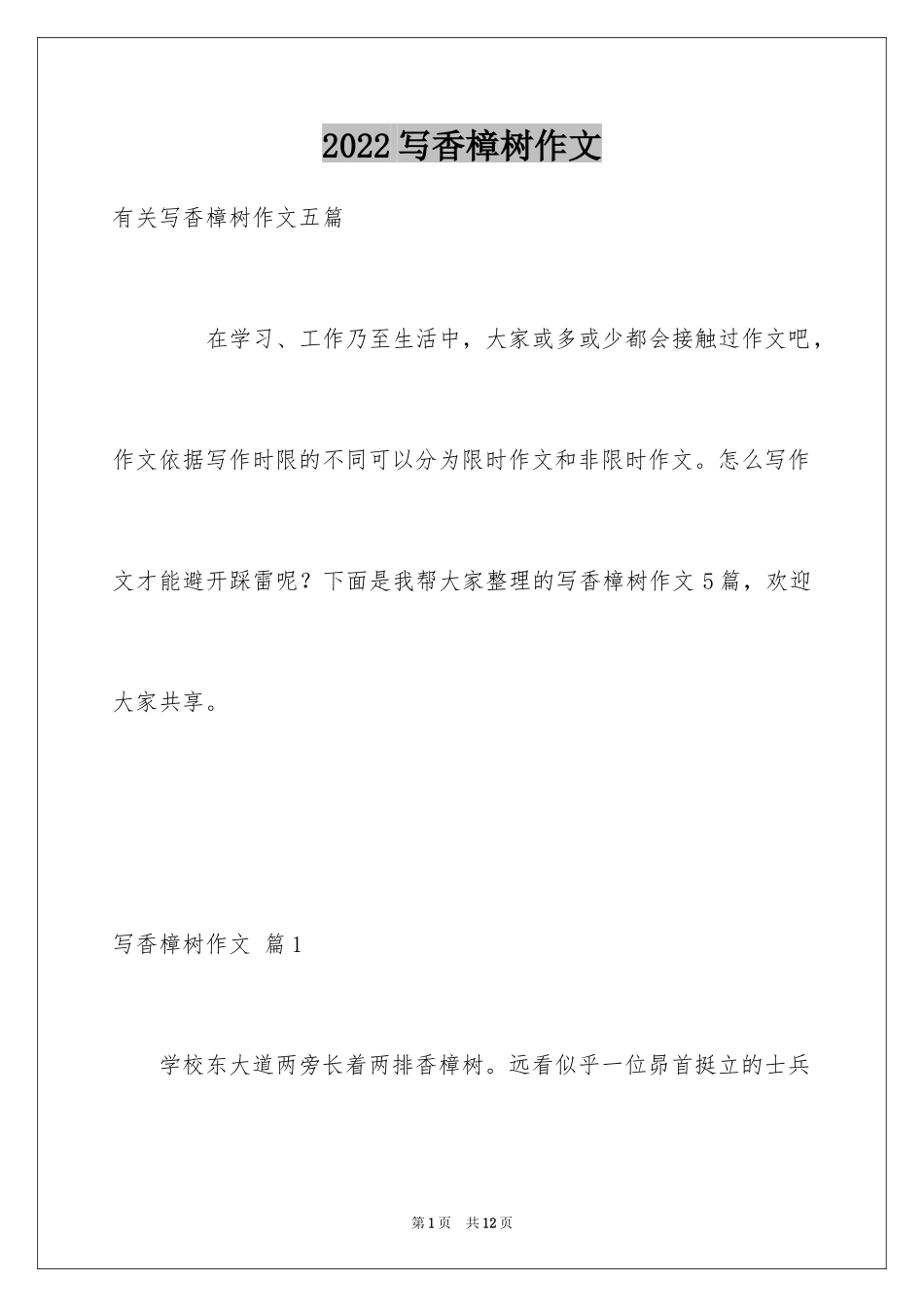 2022写香樟树作文

有关写香樟树作文五篇

在学习、工作乃至生活中，大家或多或少都会接触过作文吧，作文依据写作时限的不同可以分为限时作文和非限时作文。怎么写作文才能避开踩雷呢？下面是我帮大家整理的写香樟树作文5篇，欢迎大家共享。

写香樟树作文 篇1

学校东大道两旁长着两排香樟树。远看似乎一位昂首挺立的士兵

第1页 共12页